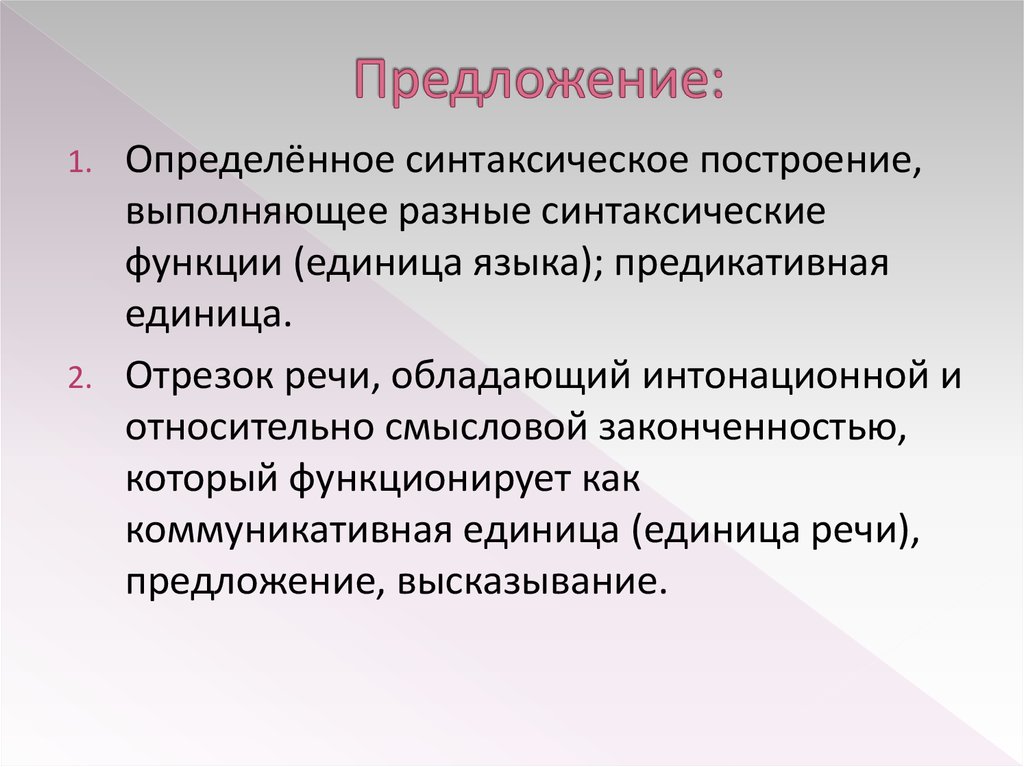 Предложение:

1. Определённое синтаксическое построение, выполняющее разные синтаксические функции (единица языка); предикативная единица.

2. Отрезок речи, обладающий интонационной и относительно смысловой законченностью, который функционирует как коммуникативная единица (единица речи), предложение, высказывание.